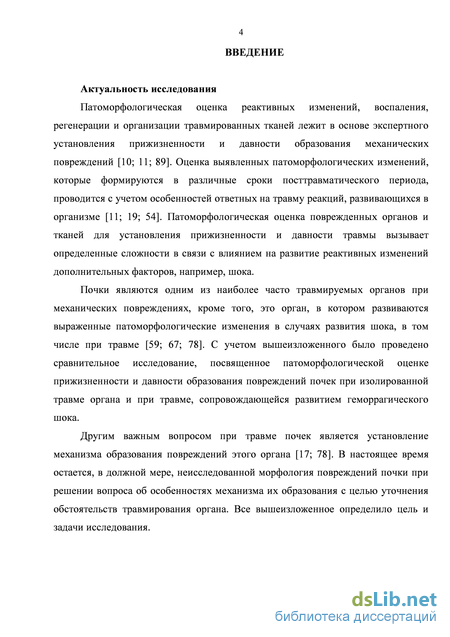 4

ВВЕДЕНИЕ

Актуальность исследования

Патоморфологическая оценка реактивных изменений, воспаления, регенерации и организации травмированных тканей лежит в основе экспертного установления прижизненности и давности образования механических повреждений [10; 11; 89]. Оценка выявленных патоморфологических изменений, которые формируются в различные сроки посттравматического периода, проводится с учетом особенностей ответных на травму реакций, развивающихся в организме [11; 19; 54]. Патоморфологическая оценка поврежденных органов и тканей для установления прижизненности и давности травмы вызывает определенные сложности в связи с влиянием на развитие реактивных изменений дополнительных факторов, например, шока.

Почки являются одним из наиболее часто травмируемых органов при механических повреждениях, кроме того, это орган, в котором развиваются выраженные патоморфологические изменения в случаях развития шока, в том числе при травме [59; 67; 78]. С учетом вышеизложенного было проведено сравнительное исследование, посвященное патоморфологической оценке прижизненности и давности образования повреждений почек при изолированной травме органа и при травме, сопровождающейся развитием геморрагического шока.

Другим важным вопросом при травме почек является установление механизма образования повреждений этого органа [17; 78]. В настоящее время остается, в должной мере, неисследованной морфология повреждений почки при решении вопроса об особенностях механизма их образования с целью уточнения обстоятельств травмирования органа. Все вышеизложенное определило цель и задачи исследования.

dsLib.net
библиотека диссертаций